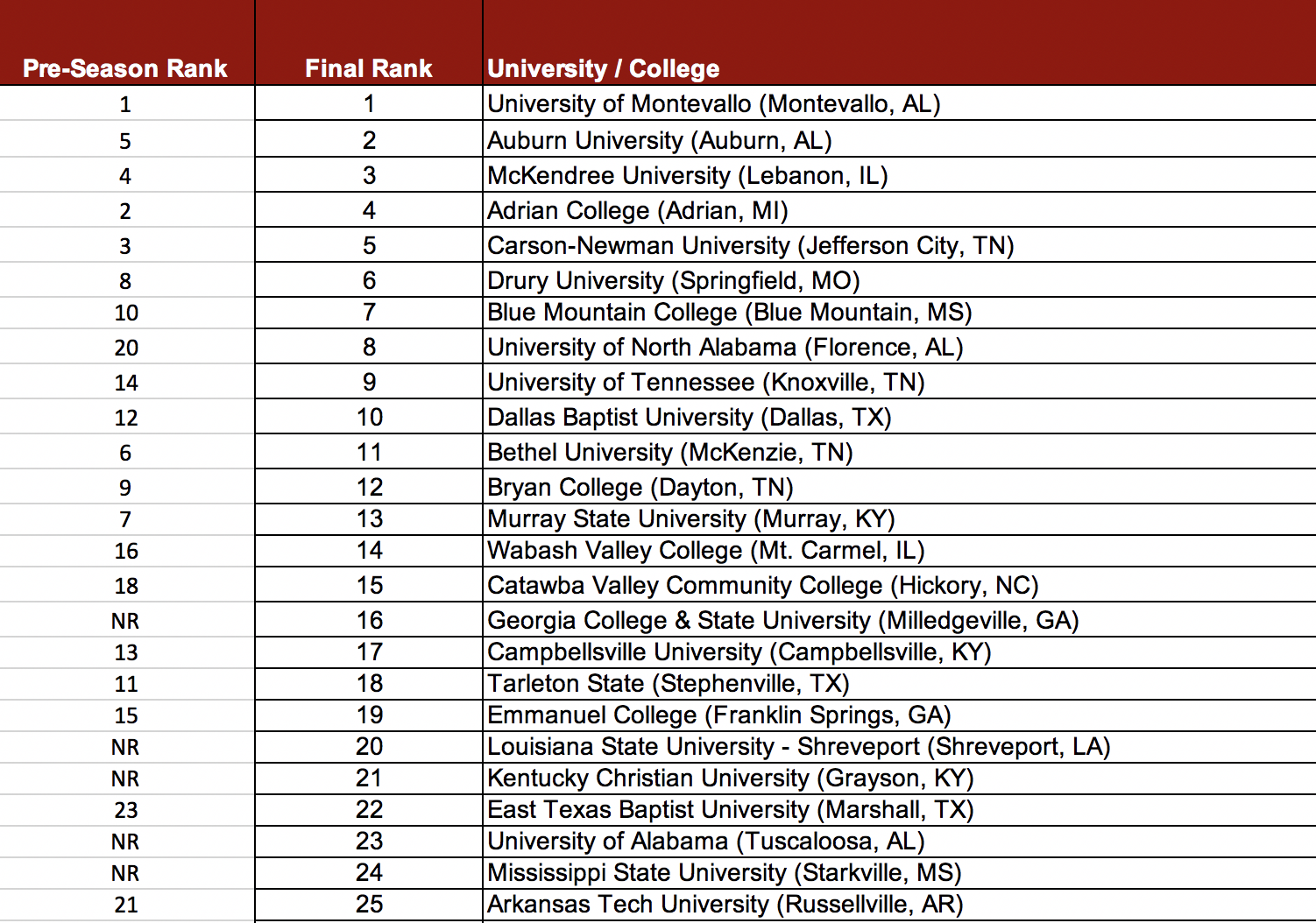 | Pre-Season Rank | Final Rank | University / College |
|---|---|---|
| 1 | 1 | University of Montevallo (Montevallo, AL) |
| 5 | 2 | Auburn University (Auburn, AL) |
| 4 | 3 | McKendree University (Lebanon, IL) |
| 2 | 4 | Adrian College (Adrian, MI) |
| 3 | 5 | Carson-Newman University (Jefferson City, TN) |
| 8 | 6 | Drury University (Springfield, MO) |
| 10 | 7 | Blue Mountain College (Blue Mountain, MS) |
| 20 | 8 | University of North Alabama (Florence, AL) |
| 14 | 9 | University of Tennessee (Knoxville, TN) |
| 12 | 10 | Dallas Baptist University (Dallas, TX) |
| 6 | 11 | Bethel University (McKenzie, TN) |
| 9 | 12 | Bryan College (Dayton, TN) |
| 7 | 13 | Murray State University (Murray, KY) |
| 16 | 14 | Wabash Valley College (Mt. Carmel, IL) |
| 18 | 15 | Catawba Valley Community College (Hickory, NC) |
| NR | 16 | Georgia College & State University (Milledgeville, GA) |
| 13 | 17 | Campbellsville University (Campbellsville, KY) |
| 11 | 18 | Tarleton State (Stephenville, TX) |
| 15 | 19 | Emmanuel College (Franklin Springs, GA) |
| NR | 20 | Louisiana State University - Shreveport (Shreveport, LA) |
| NR | 21 | Kentucky Christian University (Grayson, KY) |
| 23 | 22 | East Texas Baptist University (Marshall, TX) |
| NR | 23 | University of Alabama (Tuscaloosa, AL) |
| NR | 24 | Mississippi State University (Starkville, MS) |
| 21 | 25 | Arkansas Tech University (Russellville, AR) |